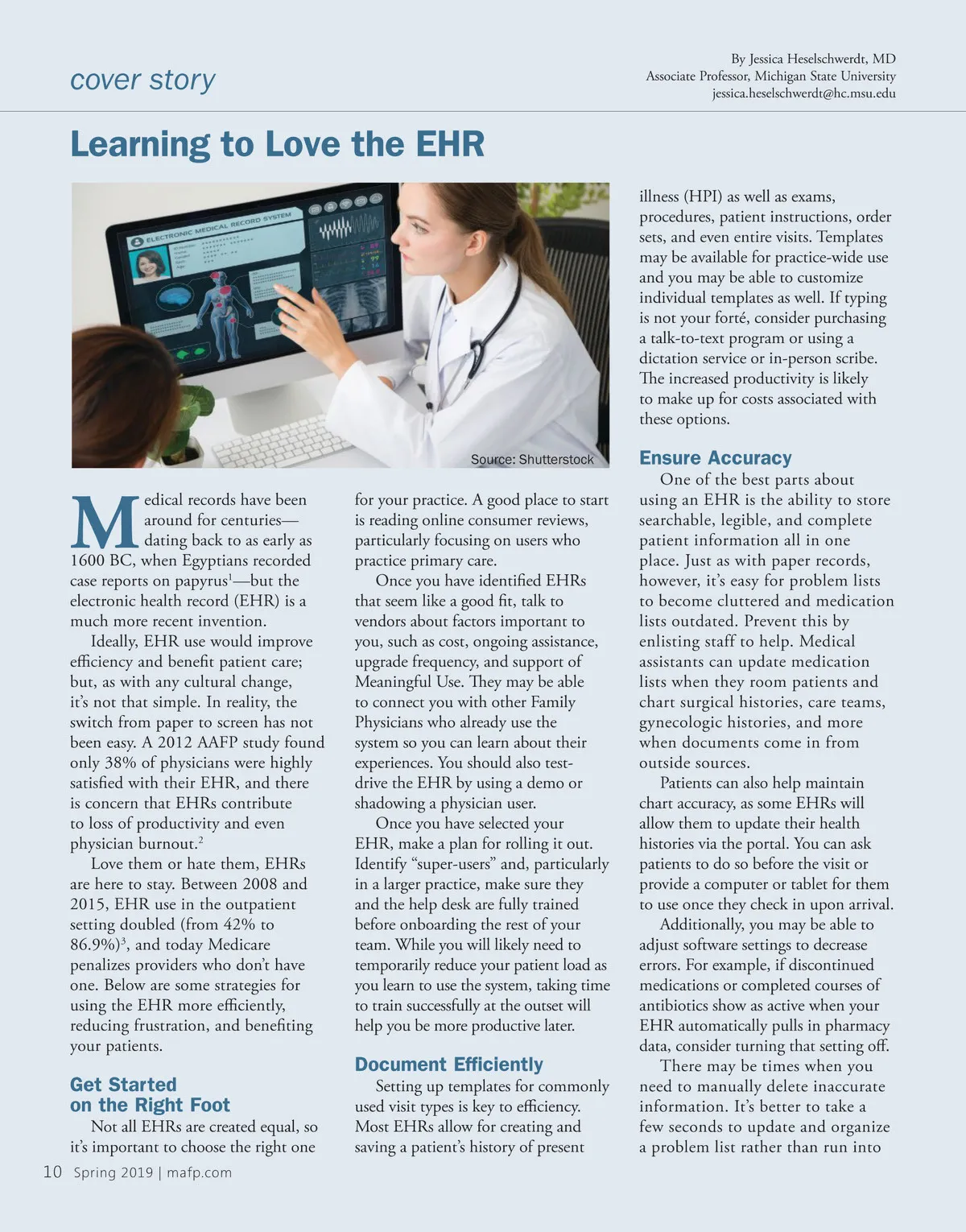 cover story

By Jessica Heselschwerdt, MD
Associate Professor, Michigan State University
jessica.heselschwerdt@hc.msu.edu

Learning to Love the EHR

ELECTRONIC MEDICAL RECORD SYSTEM

Source: Shutterstock

Medical records have been around for centuries—dating back to as early as 1600 BC, when Egyptians recorded case reports on papyrus$^1$—but the electronic health record (EHR) is a much more recent invention.

Ideally, EHR use would improve efficiency and benefit patient care; but, as with any cultural change, it's not that simple. In reality, the switch from paper to screen has not been easy. A 2012 AAFP study found only 38% of physicians were highly satisfied with their EHR, and there is concern that EHRs contribute to loss of productivity and even physician burnout.$^2$

Love them or hate them, EHRs are here to stay. Between 2008 and 2015, EHR use in the outpatient setting doubled (from 42% to 86.9%)$^3$, and today Medicare penalizes providers who don't have one. Below are some strategies for using the EHR more efficiently, reducing frustration, and benefiting your patients.

Get Started on the Right Foot

Not all EHRs are created equal, so it's important to choose the right one for your practice. A good place to start is reading online consumer reviews, particularly focusing on users who practice primary care.

Once you have identified EHRs that seem like a good fit, talk to vendors about factors important to you, such as cost, ongoing assistance, upgrade frequency, and support of Meaningful Use. They may be able to connect you with other Family Physicians who already use the system so you can learn about their experiences. You should also test-drive the EHR by using a demo or shadowing a physician user.

Once you have selected your EHR, make a plan for rolling it out. Identify "super-users" and, particularly in a larger practice, make sure they and the help desk are fully trained before onboarding the rest of your team. While you will likely need to temporarily reduce your patient load as you learn to use the system, taking time to train successfully at the outset will help you be more productive later.

Document Efficiently

Setting up templates for commonly used visit types is key to efficiency. Most EHRs allow for creating and saving a patient's history of present illness (HPI) as well as exams, procedures, patient instructions, order sets, and even entire visits. Templates may be available for practice-wide use and you may be able to customize individual templates as well. If typing is not your forté, consider purchasing a talk-to-text program or using a dictation service or in-person scribe. The increased productivity is likely to make up for costs associated with these options.

Ensure Accuracy

One of the best parts about using an EHR is the ability to store searchable, legible, and complete patient information all in one place. Just as with paper records, however, it's easy for problem lists to become cluttered and medication lists outdated. Prevent this by enlisting staff to help. Medical assistants can update medication lists when they room patients and chart surgical histories, care teams, gynecologic histories, and more when documents come in from outside sources.

Patients can also help maintain chart accuracy, as some EHRs will allow them to update their health histories via the portal. You can ask patients to do so before the visit or provide a computer or tablet for them to use once they check in upon arrival.

Additionally, you may be able to adjust software settings to decrease errors. For example, if discontinued medications or completed courses of antibiotics show as active when your EHR automatically pulls in pharmacy data, consider turning that setting off.

There may be times when you need to manually delete inaccurate information. It's better to take a few seconds to update and organize a problem list rather than run into

10 Spring 2019 | mafp.com